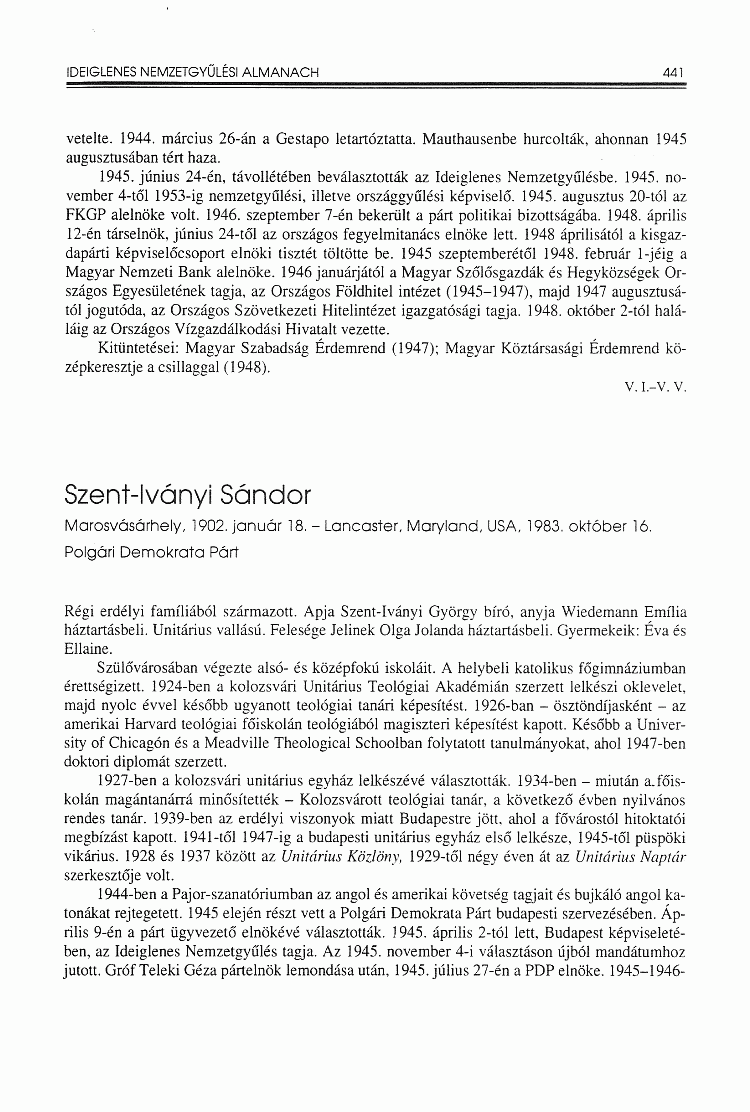 IDEIGLENES NEMZETGYŰLÉSI ALMANACH 441

vetelte. 1944. március 26-án a Gestapo letartóztatta. Mauthausenbe hurcolták, ahonnan 1945 augusztusában tért haza.

1945. június 24-én, távollétében beválasztották az Ideiglenes Nemzetgyűlésbe. 1945. november 4-től 1953-ig nemzetgyűlési, illetve országgyűlési képviselő. 1945. augusztus 20-tól az FKGP alelnöke volt. 1946. szeptember 7-én bekerült a párt politikai bizottságába. 1948. április 12-én társelnök, június 24-től az országos fegyelmitanács elnöke lett. 1948 áprilisától a kisgazdapárti képviselőcsoport elnöki tisztét töltötte be. 1945 szeptemberétől 1948. február 1-jéig a Magyar Nemzeti Bank alelnöke. 1946 januárjától a Magyar Szőlősgazdák és Hegyközségek Országos Egyesületének tagja, az Országos Földhitel intézet (1945–1947), majd 1947 augusztusától jogutóda, az Országos Szövetkezeti Hitelintézet igazgatósági tagja. 1948. október 2-tól haláláig az Országos Vízgazdálkodási Hivatalt vezette.

Kitüntetései: Magyar Szabadság Érdemrend (1947); Magyar Köztársasági Érdemrend középkeresztje a csillaggal (1948).

V. I.–V. V.

Szent-Iványi Sándor

Marosvásárhely, 1902. január 18. – Lancaster, Maryland, USA, 1983. október 16.

Polgári Demokrata Párt

Régi erdélyi famíliából származott. Apja Szent-Iványi György bíró, anyja Wiedemann Emília háztartásbeli. Unitárius vallású. Felesége Jelinek Olga Jolanda háztartásbeli. Gyermekeik: Éva és Ellaine.

Szülővárosában végezte alsó- és középfokú iskoláit. A helybeli katolikus főgimnáziumban érettségizett. 1924-ben a kolozsvári Unitárius Teológiai Akadémián szerzett lelkészi oklevelet, majd nyolc évvel később ugyanott teológiai tanári képesítést. 1926-ban – ösztöndíjasként – az amerikai Harvard teológiai főiskolán teológiából magiszteri képesítést kapott. Később a University of Chicagón és a Meadville Theological Schoolban folytatott tanulmányokat, ahol 1947-ben doktori diplomát szerzett.

1927-ben a kolozsvári unitárius egyház lelkészévé választották. 1934-ben – miután a főiskolán magántanárrá minősítették – Kolozsvárott teológiai tanár, a következő évben nyilvános rendes tanár. 1939-ben az erdélyi viszonyok miatt Budapestre jött, ahol a fővárostól hitoktatói megbízást kapott. 1941-től 1947-ig a budapesti unitárius egyház első lelkésze, 1945-től püspöki vikárius. 1928 és 1937 között az Unitárius Közlöny, 1929-től négy éven át az Unitárius Naptár szerkesztője volt.

1944-ben a Pajor-szanatóriumban az angol és amerikai követség tagjait és bujkáló angol katonákat rejtegetett. 1945 elején részt vett a Polgári Demokrata Párt budapesti szervezésében. Április 9-én a párt ügyvezető elnökévé választották. 1945. április 2-tól lett, Budapest képviseletében, az Ideiglenes Nemzetgyűlés tagja. Az 1945. november 4-i választáson újból mandátumhoz jutott. Gróf Teleki Géza pártelnök lemondása után, 1945. július 27-én a PDP elnöke. 1945–1946-